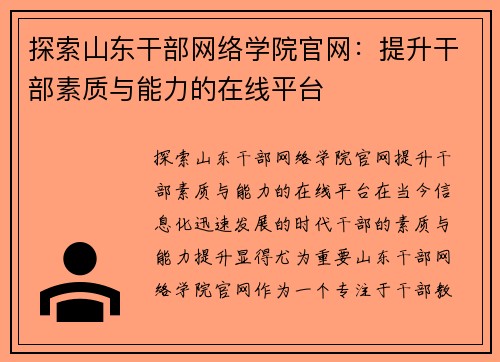 探索山东干部网络学院官网：提升干部素质与能力的在线平台

探索山东干部网络学院官网提升干部素质与能力的在线平台在当今信息化迅速发展的时代干部的素质与能力提升显得尤为重要山东干部网络学院官网作为一个专注于干部教